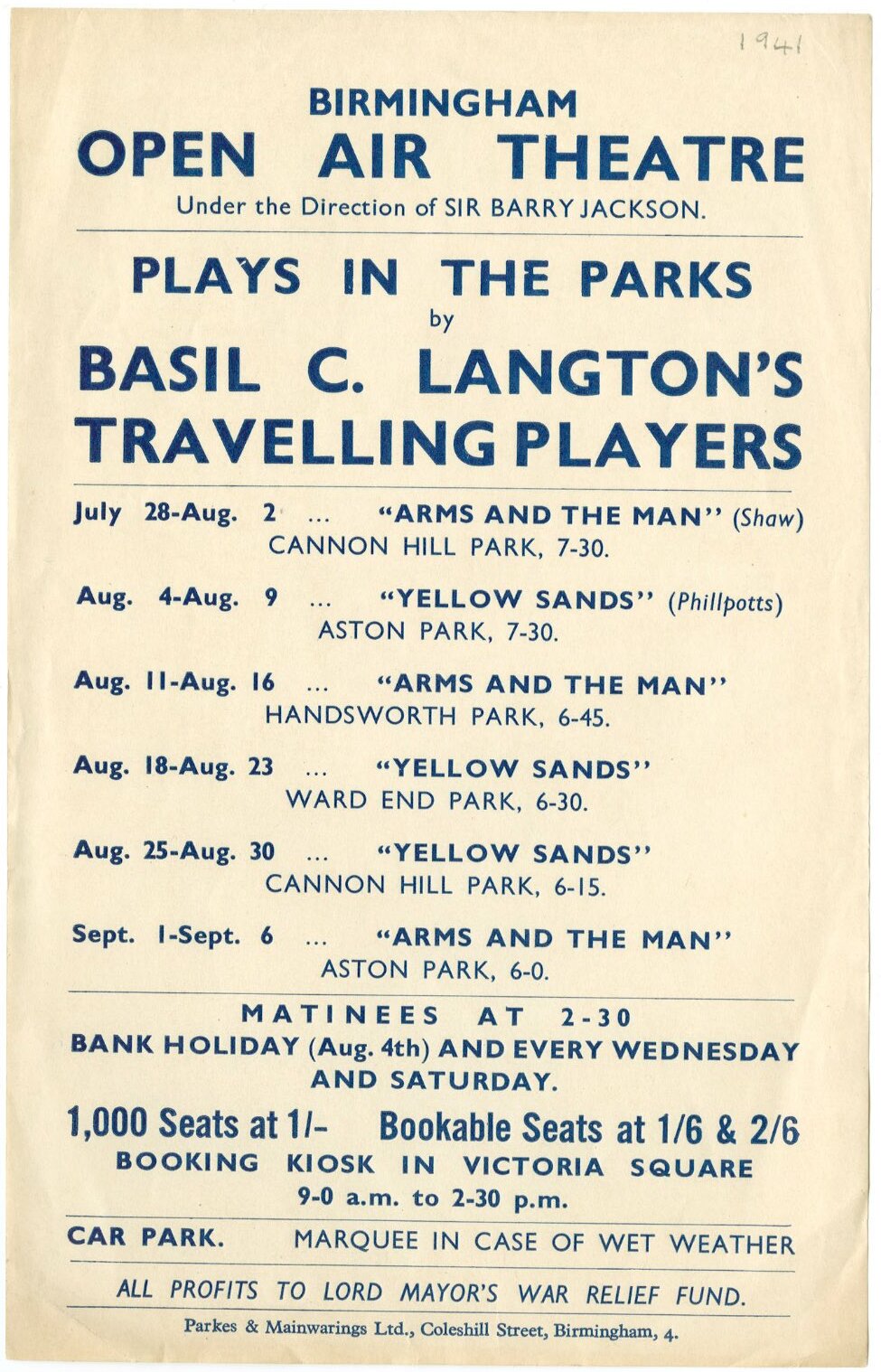 1941

BIRMINGHAM
OPEN AIR THEATRE
Under the Direction of SIR BARRY JACKSON.

PLAYS IN THE PARKS
by
BASIL C. LANGTON'S
TRAVELLING PLAYERS

July 28-Aug. 2 ... "ARMS AND THE MAN" (Shaw)
CANNON HILL PARK, 7-30.

Aug. 4-Aug. 9 ... "YELLOW SANDS" (Phillpotts)
ASTON PARK, 7-30.

Aug. 11-Aug. 16 ... "ARMS AND THE MAN"
HANDSWORTH PARK, 6-45.

Aug. 18-Aug. 23 ... "YELLOW SANDS"
WARD END PARK, 6-30.

Aug. 25-Aug. 30 ... "YELLOW SANDS"
CANNON HILL PARK, 6-15.

Sept. 1-Sept. 6 ... "ARMS AND THE MAN"
ASTON PARK, 6-0.

MATINEES AT 2-30
BANK HOLIDAY (Aug. 4th) AND EVERY WEDNESDAY AND SATURDAY.

1,000 Seats at 1/- Bookable Seats at 1/6 & 2/6
BOOKING KIOSK IN VICTORIA SQUARE
9-0 a.m. to 2-30 p.m.

CAR PARK. MARQUEE IN CASE OF WET WEATHER

ALL PROFITS TO LORD MAYOR'S WAR RELIEF FUND.

Parkes & Mainwarings Ltd., Coleshill Street, Birmingham, 4.